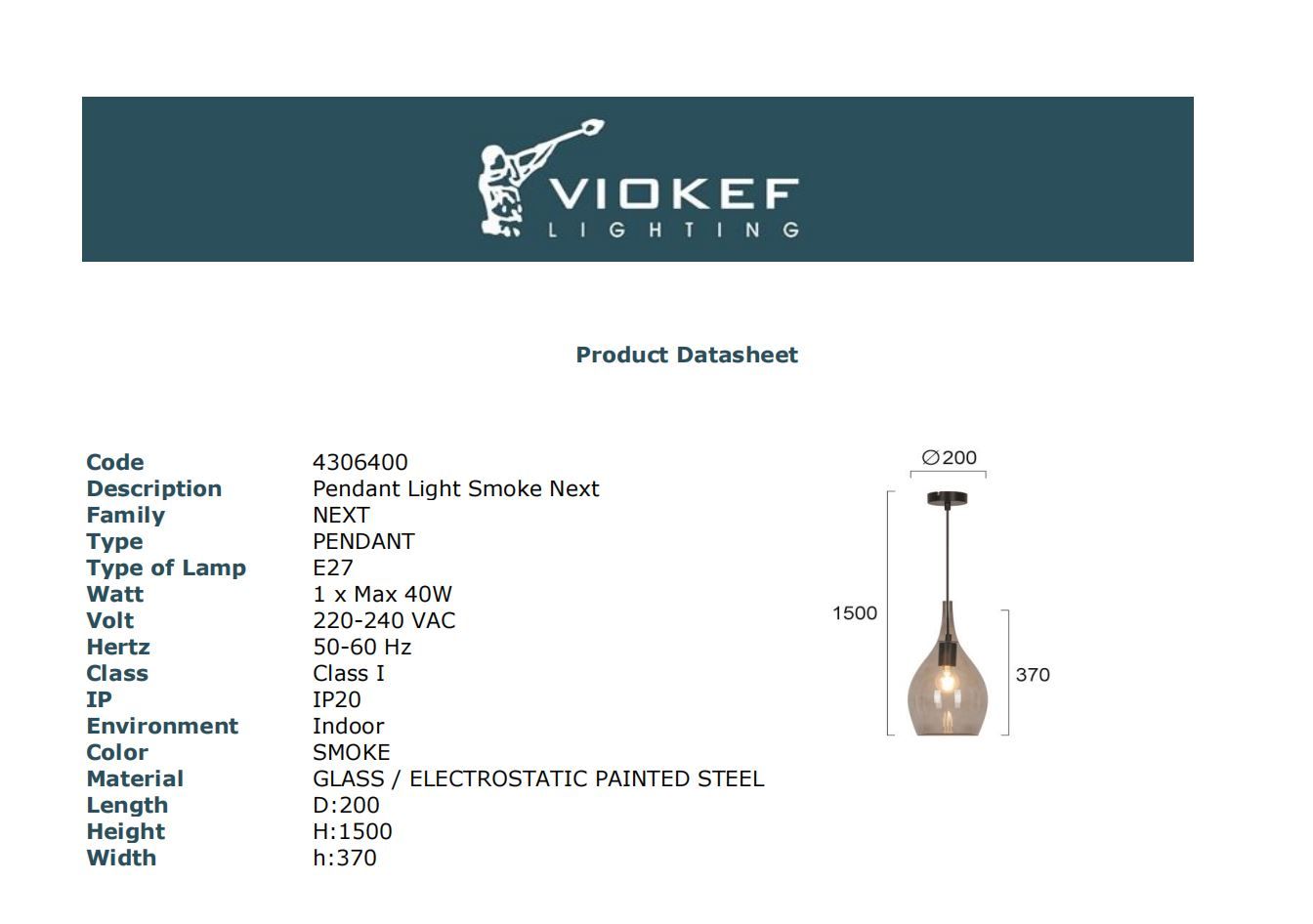 VIOKEF
LIGHTING

Product Datasheet

Code 4306400
Description Pendant Light Smoke Next
Family NEXT
Type PENDANT
Type of Lamp E27
Watt 1 x Max 40W
Volt 220-240 VAC
Hertz 50-60 Hz
Class Class I
IP IP20
Environment Indoor
Color SMOKE
Material GLASS / ELECTROSTATIC PAINTED STEEL
Length D:200
Height H:1500
Width h:370

∅200
1500
370